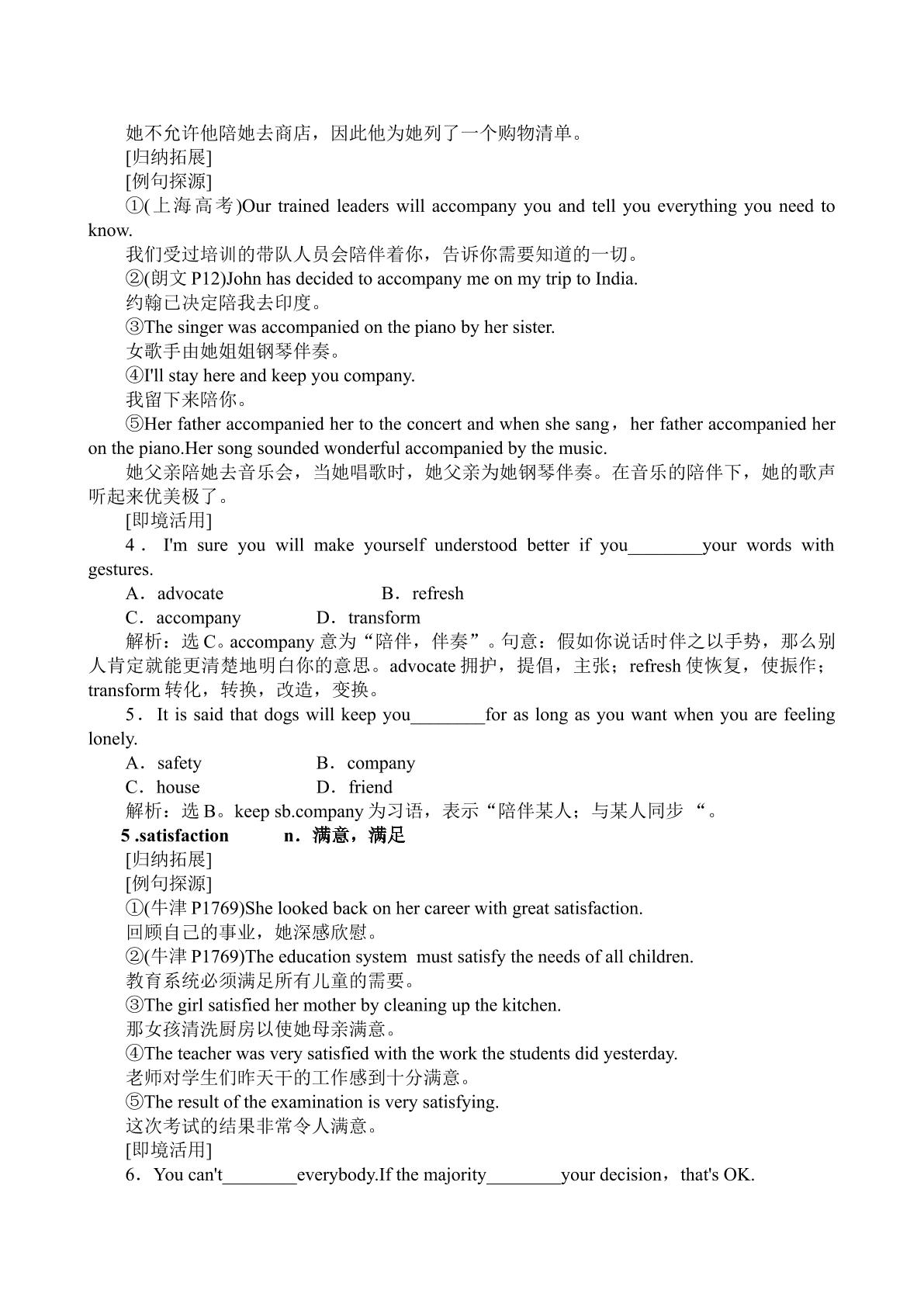 她不允许他陪她去商店，因此他为她列了一个购物清单。

[归纳拓展]

[例句探源]

①(上海高考)Our trained leaders will accompany you and tell you everything you need to know.

我们受过培训的带队人员会陪伴着你，告诉你需要知道的一切。

②(朗文P12)John has decided to accompany me on my trip to India.

约翰已决定陪我去印度。

③The singer was accompanied on the piano by her sister.

女歌手由她姐姐钢琴伴奏。

④I'll stay here and keep you company.

我留下来陪你。

⑤Her father accompanied her to the concert and when she sang，her father accompanied her on the piano.Her song sounded wonderful accompanied by the music.

她父亲陪她去音乐会，当她唱歌时，她父亲为她钢琴伴奏。在音乐的陪伴下，她的歌声听起来优美极了。

[即境活用]

4．I'm sure you will make yourself understood better if you____your words with gestures.

A．advocate B．refresh

C．accompany D．transform

解析：选C。accompany意为“陪伴，伴奏”。句意：假如你说话时伴之以手势，那么别人肯定就能更清楚地明白你的意思。advocate拥护，提倡，主张；refresh使恢复，使振作；transform转化，转换，改造，变换。

5．It is said that dogs will keep you____for as long as you want when you are feeling lonely.

A．safety B．company

C．house D．friend

解析：选B。keep sb.company为习语，表示“陪伴某人；与某人同步“。

5 .satisfaction n．满意，满足

[归纳拓展]

[例句探源]

①(牛津P1769)She looked back on her career with great satisfaction.

回顾自己的事业，她深感欣慰。

②(牛津P1769)The education system must satisfy the needs of all children.

教育系统必须满足所有儿童的需要。

③The girl satisfied her mother by cleaning up the kitchen.

那女孩清洗厨房以使她母亲满意。

④The teacher was very satisfied with the work the students did yesterday.

老师对学生们昨天干的工作感到十分满意。

⑤The result of the examination is very satisfying.

这次考试的结果非常令人满意。

[即境活用]

6．You can't____everybody.If the majority____your decision，that's OK.